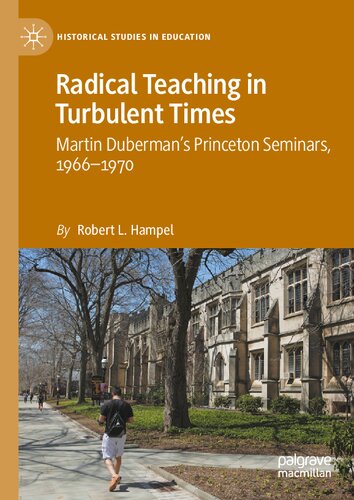 HISTORICAL STUDIES IN EDUCATION

Radical Teaching in Turbulent Times

Martin Duberman's Princeton Seminars, 1966–1970

By Robert L. Hampel

palgrave macmillan